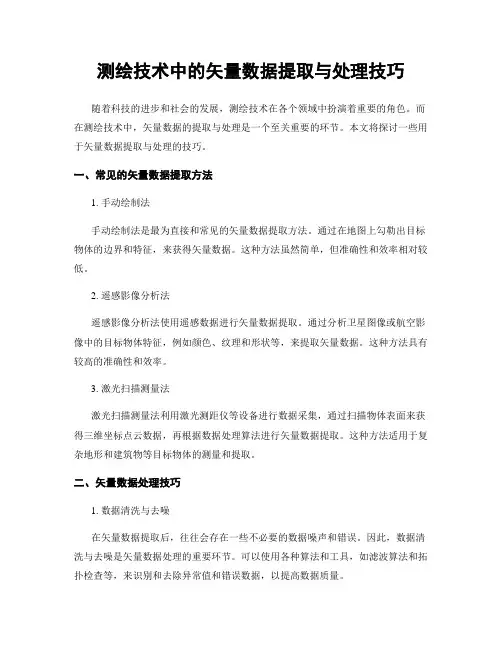 测绘技术中的矢量数据提取与处理技巧

随着科技的进步和社会的发展，测绘技术在各个领域中扮演着重要的角色。而在测绘技术中，矢量数据的提取与处理是一个至关重要的环节。本文将探讨一些用于矢量数据提取与处理的技巧。

一、常见的矢量数据提取方法

1. 手动绘制法

手动绘制法是最为直接和常见的矢量数据提取方法。通过在地图上勾勒出目标物体的边界和特征，来获得矢量数据。这种方法虽然简单，但准确性和效率相对较低。

2. 遥感影像分析法

遥感影像分析法使用遥感数据进行矢量数据提取。通过分析卫星图像或航空影像中的目标物体特征，例如颜色、纹理和形状等，来提取矢量数据。这种方法具有较高的准确性和效率。

3. 激光扫描测量法

激光扫描测量法利用激光测距仪等设备进行数据采集，通过扫描物体表面来获得三维坐标点云数据，再根据数据处理算法进行矢量数据提取。这种方法适用于复杂地形和建筑物等目标物体的测量和提取。

二、矢量数据处理技巧

1. 数据清洗与去噪

在矢量数据提取后，往往会存在一些不必要的数据噪声和错误。因此，数据清洗与去噪是矢量数据处理的重要环节。可以使用各种算法和工具，如滤波算法和拓扑检查等，来识别和去除异常值和错误数据，以提高数据质量。